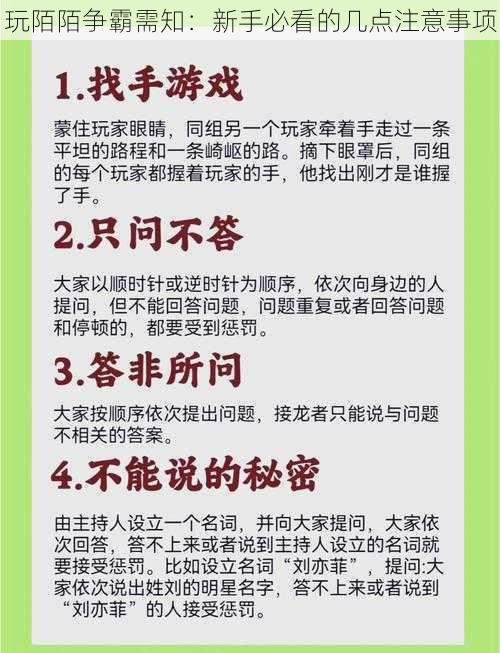 玩陌陌争霸需知：新手必看的几点注意事项

1.找手游戏

蒙住玩家眼睛，同组另一个玩家牵着手走过一条平坦的路程和一条崎岖的路。摘下眼罩后，同组的每个玩家都握着玩家的手，他找出刚才是谁握了手。

2.只问不答

大家以顺时针或逆时针为顺序，依次向身边的人提问，但不能回答问题，问题重复或者回答问题和停顿的，都要受到惩罚。

3.答非所问

大家按顺序依次提出问题，接龙者只能说与问题不相关的答案。

4.不能说的秘密

由主持人设立一个名词，并向大家提问，大家依次回答，答不上来或者说到主持人设立的名词就要接受惩罚。比如设立名词“刘亦菲”，提问:大家依次说出姓刘的明星名字，答不上来或者说到“刘亦菲”的人接受惩罚。